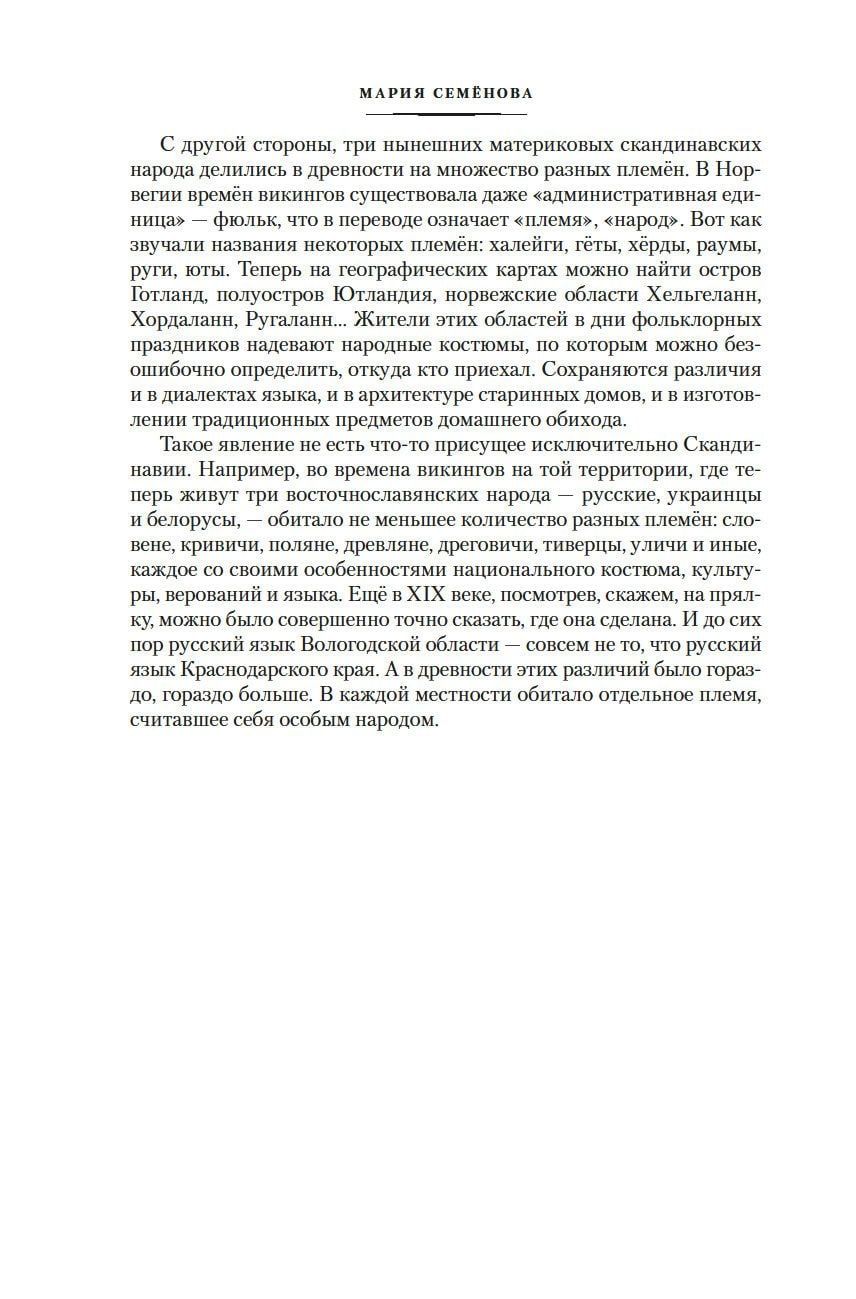 МАРИЯ СЕМЁНОВА

С другой стороны, три нынешних материковых скандинавских народа делились в древности на множество разных племён. В Норвегии времён викингов существовала даже «административная единица» — фюльк, что в переводе означает «племя», «народ». Вот как звучали названия некоторых племён: халейги, гёты, хёрды, раумы, руги, юты. Теперь на географических картах можно найти остров Готланд, полуостров Ютландия, норвежские области Хельгеланн, Хордаланн, Ругаланн... Жители этих областей в дни фольклорных праздников надевают народные костюмы, по которым можно безошибочно определить, откуда кто приехал. Сохраняются различия и в диалектах языка, и в архитектуре старинных домов, и в изготовлении традиционных предметов домашнего обихода.

Такое явление не есть что-то присущее исключительно Скандинавии. Например, во времена викингов на той территории, где теперь живут три восточнославянских народа — русские, украинцы и белорусы, — обитало не меньшее количество разных племён: словене, кривичи, поляне, древляне, дреговичи, тиверцы, уличи и иные, каждое со своими особенностями национального костюма, культуры, верований и языка. Ещё в XIX веке, посмотрев, скажем, на прялку, можно было совершенно точно сказать, где она сделана. И до сих пор русский язык Вологодской области — совсем не то, что русский язык Краснодарского края. А в древности этих различий было гораздо, гораздо больше. В каждой местности обитало отдельное племя, считавшее себя особым народом.